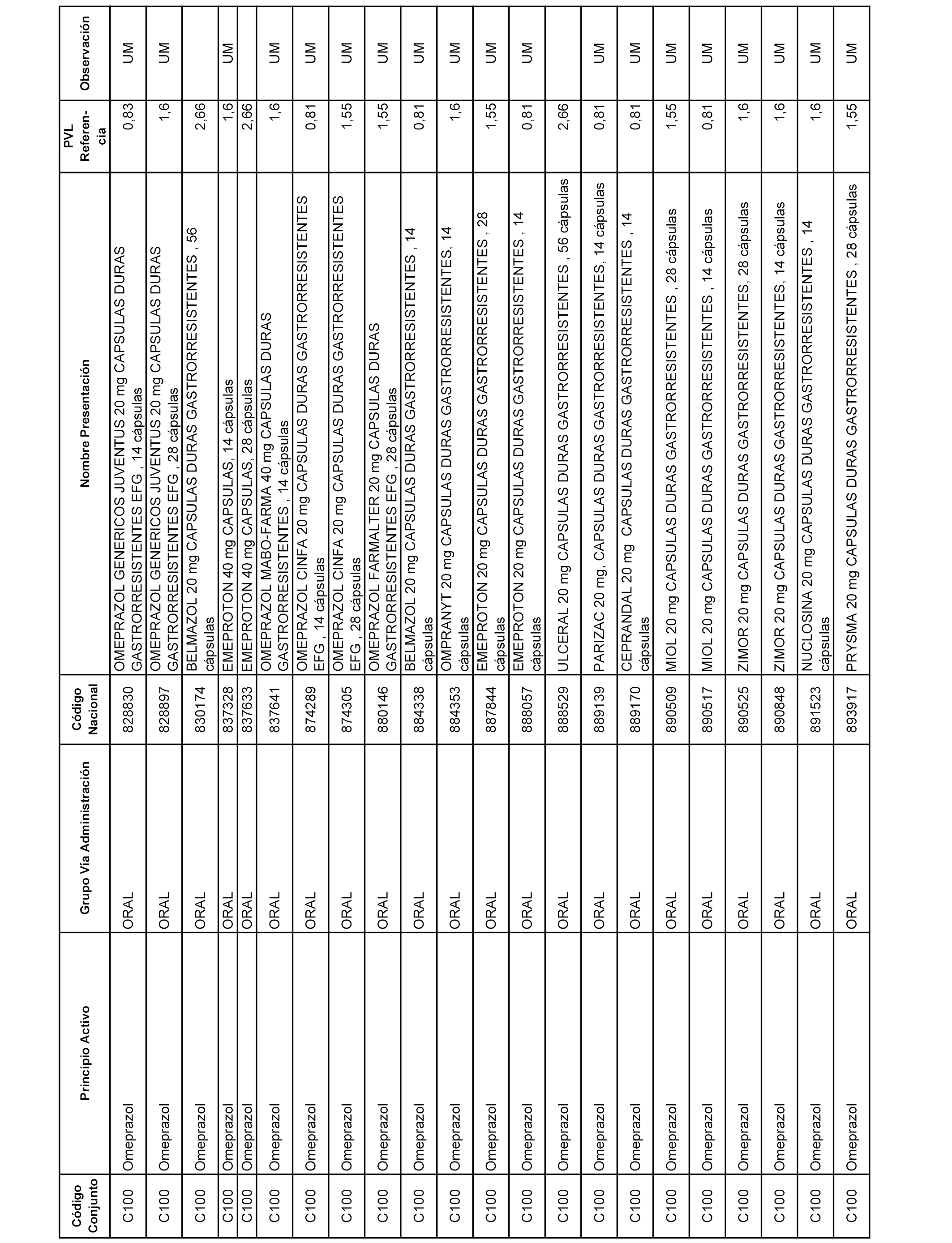 | Código Conjunto | Principio Activo | Grupo Vía Administración | Código Nacional | Nombre Presentación | PVL Referencia | Observación |
|---|---|---|---|---|---|---|
| C100 | Omeprazol | ORAL | 828830 | OMEPRAZOL GENERICOS JUVENTUS 20 mg CAPSULAS DURAS GASTRORRESISTENTES EFG , 14 cápsulas | 0,83 | UM |
| C100 | Omeprazol | ORAL | 828897 | OMEPRAZOL GENERICOS JUVENTUS 20 mg CAPSULAS DURAS GASTRORRESISTENTES EFG , 28 cápsulas | 1,6 | UM |
| C100 | Omeprazol | ORAL | 830174 | BELMAZOL 20 mg CAPSULAS DURAS GASTRORRESISTENTES , 56 cápsulas | 2,66 | |
| C100 | Omeprazol | ORAL | 837328 | EMEPROTON 40 mg CAPSULAS, 14 cápsulas | 1,6 | UM |
| C100 | Omeprazol | ORAL | 837633 | EMEPROTON 40 mg CAPSULAS, 28 cápsulas | 2,66 | |
| C100 | Omeprazol | ORAL | 837641 | OMEPRAZOL MABO-FARMA 40 mg CAPSULAS DURAS GASTRORRESISTENTES , 14 cápsulas | 1,6 | UM |
| C100 | Omeprazol | ORAL | 874289 | OMEPRAZOL CINFA 20 mg CAPSULAS DURAS GASTRORRESISTENTES EFG , 14 cápsulas | 0,81 | UM |
| C100 | Omeprazol | ORAL | 874305 | OMEPRAZOL CINFA 20 mg CAPSULAS DURAS GASTRORRESISTENTES EFG , 28 cápsulas | 1,55 | UM |
| C100 | Omeprazol | ORAL | 880146 | OMEPRAZOL FARMALTER 20 mg CAPSULAS DURAS GASTRORRESISTENTES EFG , 28 cápsulas | 1,55 | UM |
| C100 | Omeprazol | ORAL | 884338 | BELMAZOL 20 mg CAPSULAS DURAS GASTRORRESISTENTES , 14 cápsulas | 0,81 | UM |
| C100 | Omeprazol | ORAL | 884353 | OMPRANYT 20 mg CAPSULAS DURAS GASTRORRESISTENTES, 14 cápsulas | 1,6 | UM |
| C100 | Omeprazol | ORAL | 887844 | EMEPROTON 20 mg CAPSULAS DURAS GASTRORRESISTENTES , 28 cápsulas | 1,55 | UM |
| C100 | Omeprazol | ORAL | 888057 | EMEPROTON 20 mg CAPSULAS DURAS GASTRORRESISTENTES , 14 cápsulas | 0,81 | UM |
| C100 | Omeprazol | ORAL | 888529 | ULCERAL 20 mg CAPSULAS DURAS GASTRORRESISTENTES , 56 cápsulas | 2,66 | |
| C100 | Omeprazol | ORAL | 889139 | PARIZAC 20 mg, CAPSULAS DURAS GASTRORRESISTENTES, 14 cápsulas | 0,81 | UM |
| C100 | Omeprazol | ORAL | 889170 | CEPRANDAL 20 mg CAPSULAS DURAS GASTRORRESISTENTES , 14 cápsulas | 0,81 | UM |
| C100 | Omeprazol | ORAL | 890509 | MIOL 20 mg CAPSULAS DURAS GASTRORRESISTENTES , 28 cápsulas | 1,55 | UM |
| C100 | Omeprazol | ORAL | 890517 | MIOL 20 mg CAPSULAS DURAS GASTRORRESISTENTES , 14 cápsulas | 0,81 | UM |
| C100 | Omeprazol | ORAL | 890525 | ZIMOR 20 mg CAPSULAS DURAS GASTRORRESISTENTES, 28 cápsulas | 1,6 | UM |
| C100 | Omeprazol | ORAL | 890848 | ZIMOR 20 mg CAPSULAS DURAS GASTRORRESISTENTES, 14 cápsulas | 1,6 | UM |
| C100 | Omeprazol | ORAL | 891523 | NUCLOSINA 20 mg CAPSULAS DURAS GASTRORRESISTENTES , 14 cápsulas | 1,6 | UM |
| C100 | Omeprazol | ORAL | 893917 | PRYSMA 20 mg CAPSULAS DURAS GASTRORRESISTENTES , 28 cápsulas | 1,55 | UM |